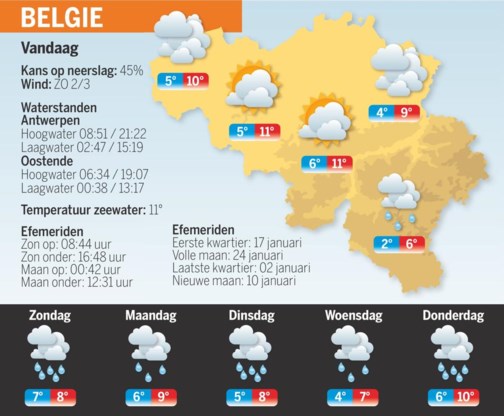 BELGIE

Vandaag

Kans op neerslag: 45%
Wind: ZO 2/3

Waterstanden
Antwerpen
Hoogwater 08:51 / 21:22
Laagwater 02:47 / 15:19
Oostende
Hoogwater 06:34 / 19:07
Laagwater 00:38 / 13:17

Temperatuur zeewater: 11°

Efemeriden
Zon op: 08:44 uur
Zon onder: 16:48 uur
Maan op: 00:42 uur
Maan onder: 12:31 uur

Efemeriden
Eerste kwartier: 17 januari
Volle maan: 24 januari
Laatste kwartier: 02 januari
Nieuwe maan: 10 januari

5° 10°
5° 11°
6° 11°
4° 9°
2° 6°

Zondag
7° 8°

Maandag
6° 9°

Dinsdag
5° 8°

Woensdag
4° 7°

Donderdag
6° 10°